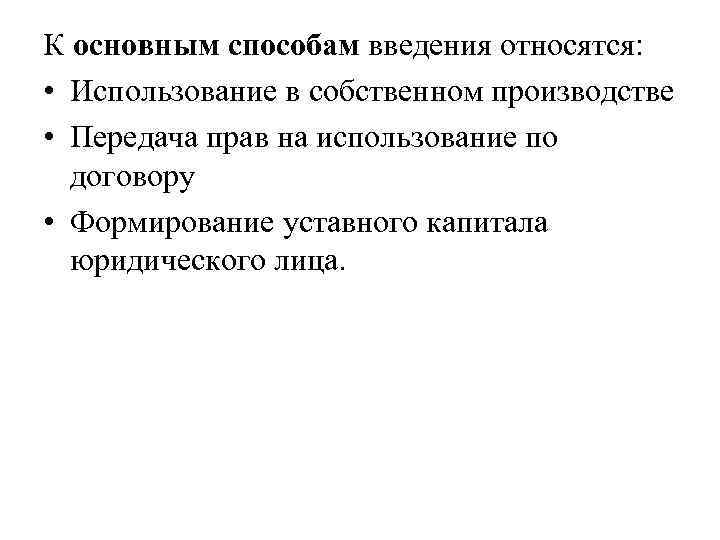 К основным способам введения относятся:
• Использование в собственном производстве
• Передача прав на использование по договору
• Формирование уставного капитала юридического лица.